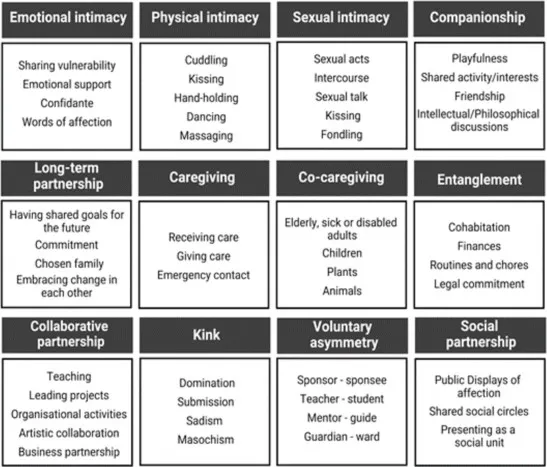 Emotional intimacy

Sharing vulnerability
Emotional support
Confidante
Words of affection

Physical intimacy

Cuddling
Kissing
Hand-holding
Dancing
Massaging

Sexual intimacy

Sexual acts
Intercourse
Sexual talk
Kissing
Fondling

Companionship

Playfulness
Shared activity/interests
Friendship
Intellectual/Philosophical discussions

Long-term partnership

Having shared goals for the future
Commitment
Chosen family
Embracing change in each other

Caregiving

Receiving care
Giving care
Emergency contact

Co-caregiving

Elderly, sick or disabled adults
Children
Plants
Animals

Entanglement

Cohabitation
Finances
Routines and chores
Legal commitment

Collaborative partnership

Teaching
Leading projects
Organisational activities
Artistic collaboration
Business partnership

Kink

Domination
Submission
Sadism
Masochism

Voluntary asymmetry

Sponsor - sponsee
Teacher - student
Mentor - guide
Guardian - ward

Social partnership

Public Displays of affection
Shared social circles
Presenting as a social unit